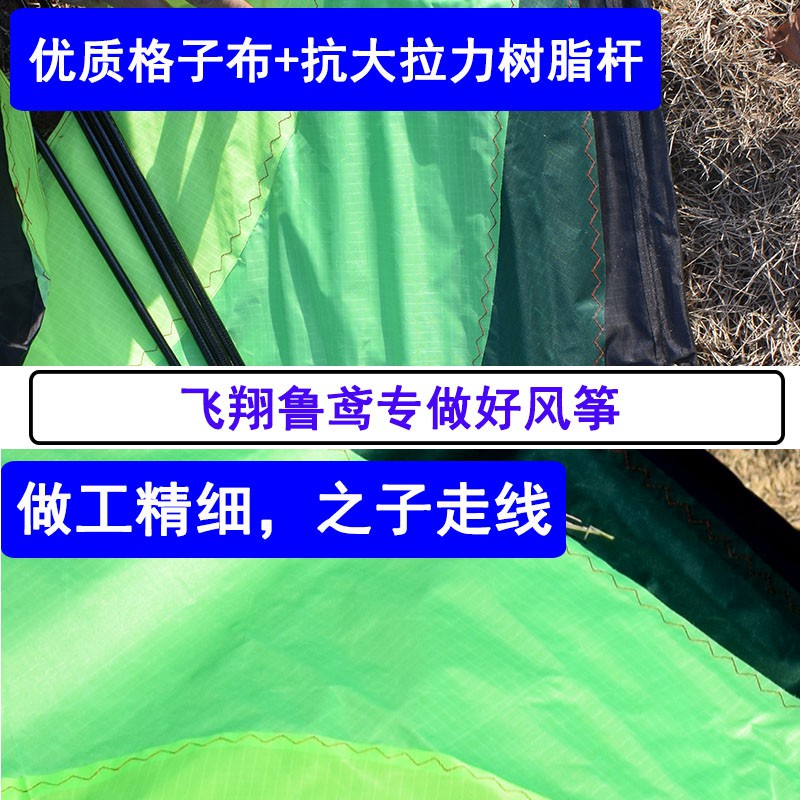 优质格子布+抗大拉力树脂杆

飞翔鲁鸢专做好风筝

做工精细，之子走线